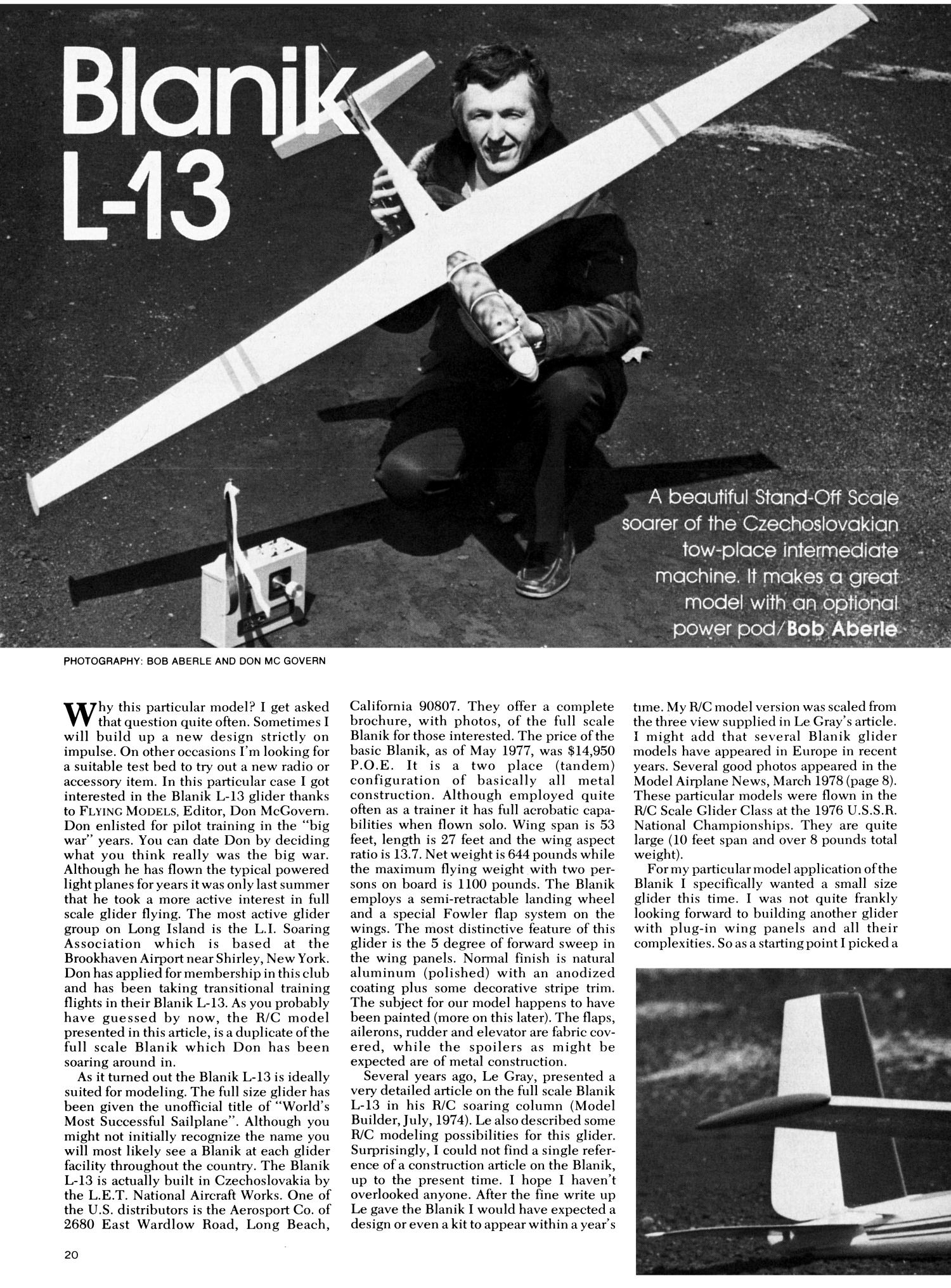 Blanik L-13

A beautiful Stand-Off Scale soarer of the Czechoslovakian tow-place intermediate machine. It makes a great model with an optional power pod/Bob Aberle

PHOTOGRAPHY: BOB ABERLE AND DON MC GOVERN

Why this particular model? I get asked that question quite often. Sometimes I will build up a new design strictly on impulse. On other occasions I'm looking for a suitable test bed to try out a new radio or accessory item. In this particular case I got interested in the Blanik L-13 glider thanks to FLYING MODELS, Editor, Don McGovern. Don enlisted for pilot training in the "big war" years. You can date Don by deciding what you think really was the big war. Although he has flown the typical powered light planes for years it was only last summer that he took a more active interest in full scale glider flying. The most active glider group on Long Island is the L.I. Soaring Association which is based at the Brookhaven Airport near Shirley, New York. Don has applied for membership in this club and has been taking transitional training flights in their Blanik L-13. As you probably have guessed by now, the R/C model presented in this article, is a duplicate of the full scale Blanik which Don has been soaring around in.

As it turned out the Blanik L-13 is ideally suited for modeling. The full size glider has been given the unofficial title of "World's Most Successful Sailplane". Although you might not initially recognize the name you will most likely see a Blanik at each glider facility throughout the country. The Blanik L-13 is actually built in Czechoslovakia by the L.E.T. National Aircraft Works. One of the U.S. distributors is the Aerosport Co. of 2680 East Wardlow Road, Long Beach, California 90807. They offer a complete brochure, with photos, of the full scale Blanik for those interested. The price of the basic Blanik, as of May 1977, was $14,950 P.O.E. It is a two place (tandem) configuration of basically all metal construction. Although employed quite often as a trainer it has full acrobatic capabilities when flown solo. Wing span is 53 feet, length is 27 feet and the wing aspect ratio is 13.7. Net weight is 644 pounds while the maximum flying weight with two persons on board is 1100 pounds. The Blanik employs a semi-retractable landing wheel and a special Fowler flap system on the wings. The most distinctive feature of this glider is the 5 degree of forward sweep in the wing panels. Normal finish is natural aluminum (polished) with an anodized coating plus some decorative stripe trim. The subject for our model happens to have been painted (more on this later). The flaps, ailerons, rudder and elevator are fabric covered, while the spoilers as might be expected are of metal construction.

Several years ago, Le Gray, presented a very detailed article on the full scale Blanik L-13 in his R/C soaring column (Model Builder, July, 1974). Le also described some R/C modeling possibilities for this glider. Surprisingly, I could not find a single reference of a construction article on the Blanik, up to the present time. I hope I haven't overlooked anyone. After the fine write up Le gave the Blanik I would have expected a design or even a kit to appear within a year's time. My R/C model version was scaled from the three view supplied in Le Gray's article. I might add that several Blanik glider models have appeared in Europe in recent years. Several good photos appeared in the Model Airplane News, March 1978 (page 8). These particular models were flown in the R/C Scale Glider Class at the 1976 U.S.S.R. National Championships. They are quite large (10 feet span and over 8 pounds total weight).

For my particular model application of the Blanik I specifically wanted a small size glider this time. I was not quite frankly looking forward to building another glider with plug-in wing panels and all their complexities. So as a starting point I picked a

20